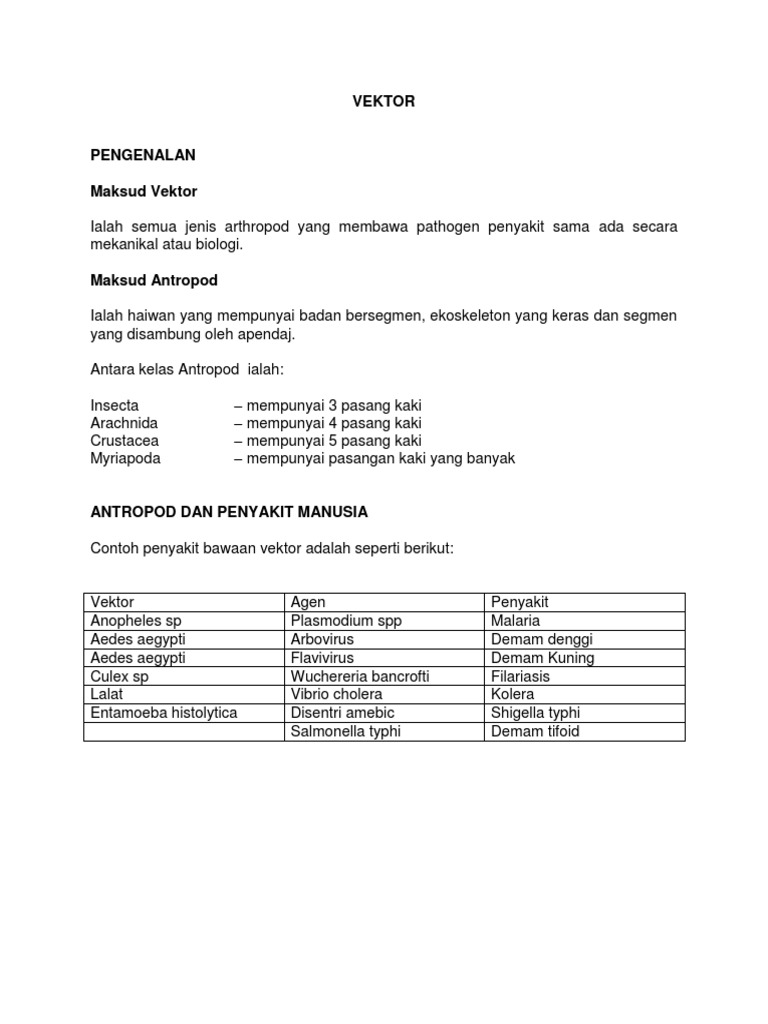 VEKTOR

PENGENALAN

Maksud Vektor

Ialah semua jenis arthropod yang membawa pathogen penyakit sama ada secara mekanikal atau biologi.

Maksud Antropod

Ialah haiwan yang mempunyai badan bersegmen, ekoskeleton yang keras dan segmen yang disambung oleh apendaj.

Antara kelas Antropod ialah:

Insecta – mempunyai 3 pasang kaki
Arachnida – mempunyai 4 pasang kaki
Crustacea – mempunyai 5 pasang kaki
Myriapoda – mempunyai pasangan kaki yang banyak

ANTROPOD DAN PENYAKIT MANUSIA

Contoh penyakit bawaan vektor adalah seperti berikut:

| Vektor | Agen | Penyakit |
|---|---|---|
| Anopheles sp | Plasmodium spp | Malaria |
| Aedes aegypti | Arbovirus | Demam denggi |
| Aedes aegypti | Flavivirus | Demam Kuning |
| Culex sp | Wuchereria bancrofti | Filariasis |
| Lalat | Vibrio cholera | Kolera |
| Entamoeba histolytica | Disentri amebic | Shigella typhi |
| | Salmonella typhi | Demam tifoid |